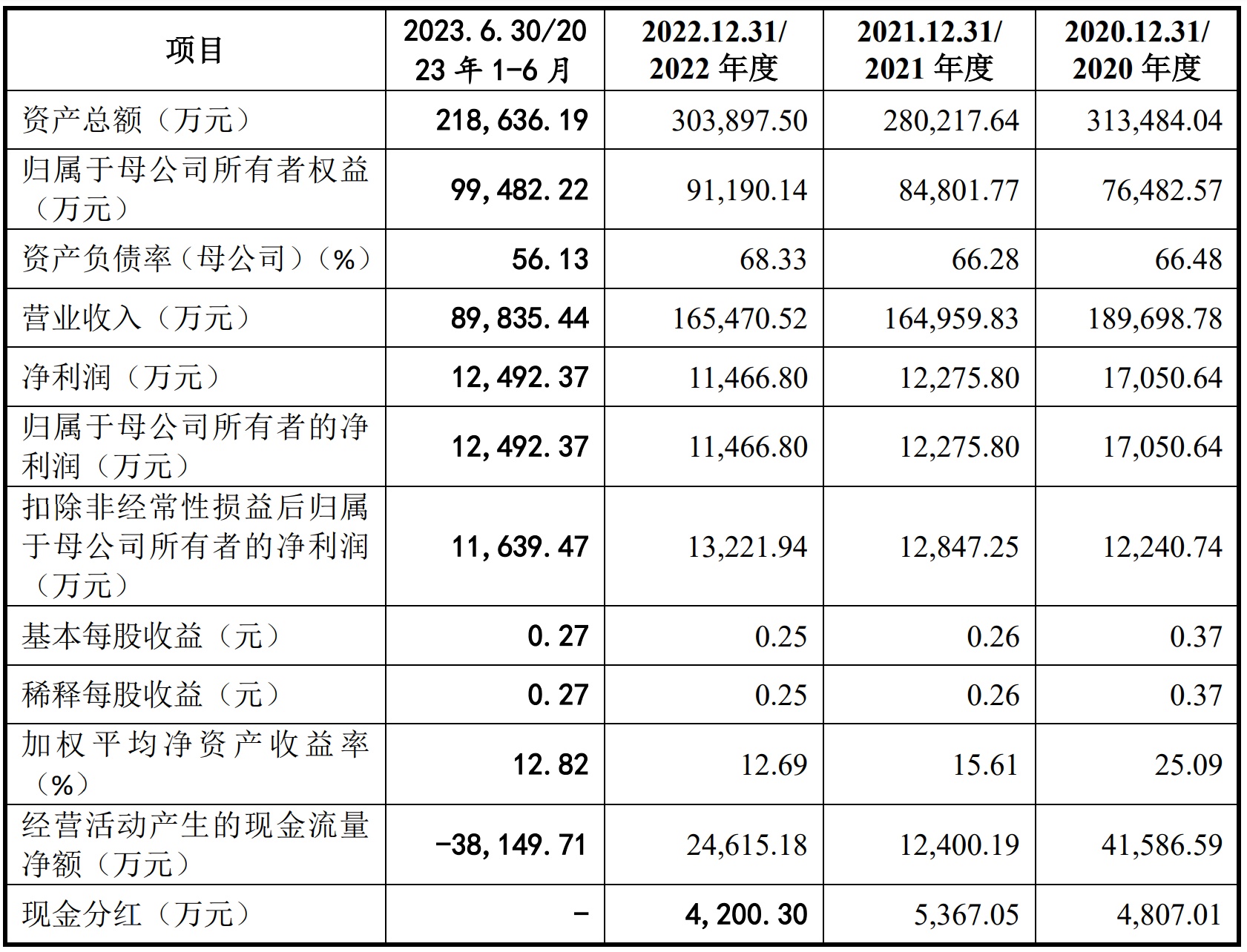 | 项目 | 2023.6.30/2023年1-6月 | 2022.12.31/2022年度 | 2021.12.31/2021年度 | 2020.12.31/2020年度 |
|---|---|---|---|---|
| 资产总额（万元） | 218,636.19 | 303,897.50 | 280,217.64 | 313,484.04 |
| 归属于母公司所有者权益（万元） | 99,482.22 | 91,190.14 | 84,801.77 | 76,482.57 |
| 资产负债率（母公司）（%） | 56.13 | 68.33 | 66.28 | 66.48 |
| 营业收入（万元） | 89,835.44 | 165,470.52 | 164,959.83 | 189,698.78 |
| 净利润（万元） | 12,492.37 | 11,466.80 | 12,275.80 | 17,050.64 |
| 归属于母公司所有者的净利润（万元） | 12,492.37 | 11,466.80 | 12,275.80 | 17,050.64 |
| 扣除非经常性损益后归属于母公司所有者的净利润（万元） | 11,639.47 | 13,221.94 | 12,847.25 | 12,240.74 |
| 基本每股收益（元） | 0.27 | 0.25 | 0.26 | 0.37 |
| 稀释每股收益（元） | 0.27 | 0.25 | 0.26 | 0.37 |
| 加权平均净资产收益率（%） | 12.82 | 12.69 | 15.61 | 25.09 |
| 经营活动产生的现金流量净额（万元） | -38,149.71 | 24,615.18 | 12,400.19 | 41,586.59 |
| 现金分红（万元） | - | 4,200.30 | 5,367.05 | 4,807.01 |